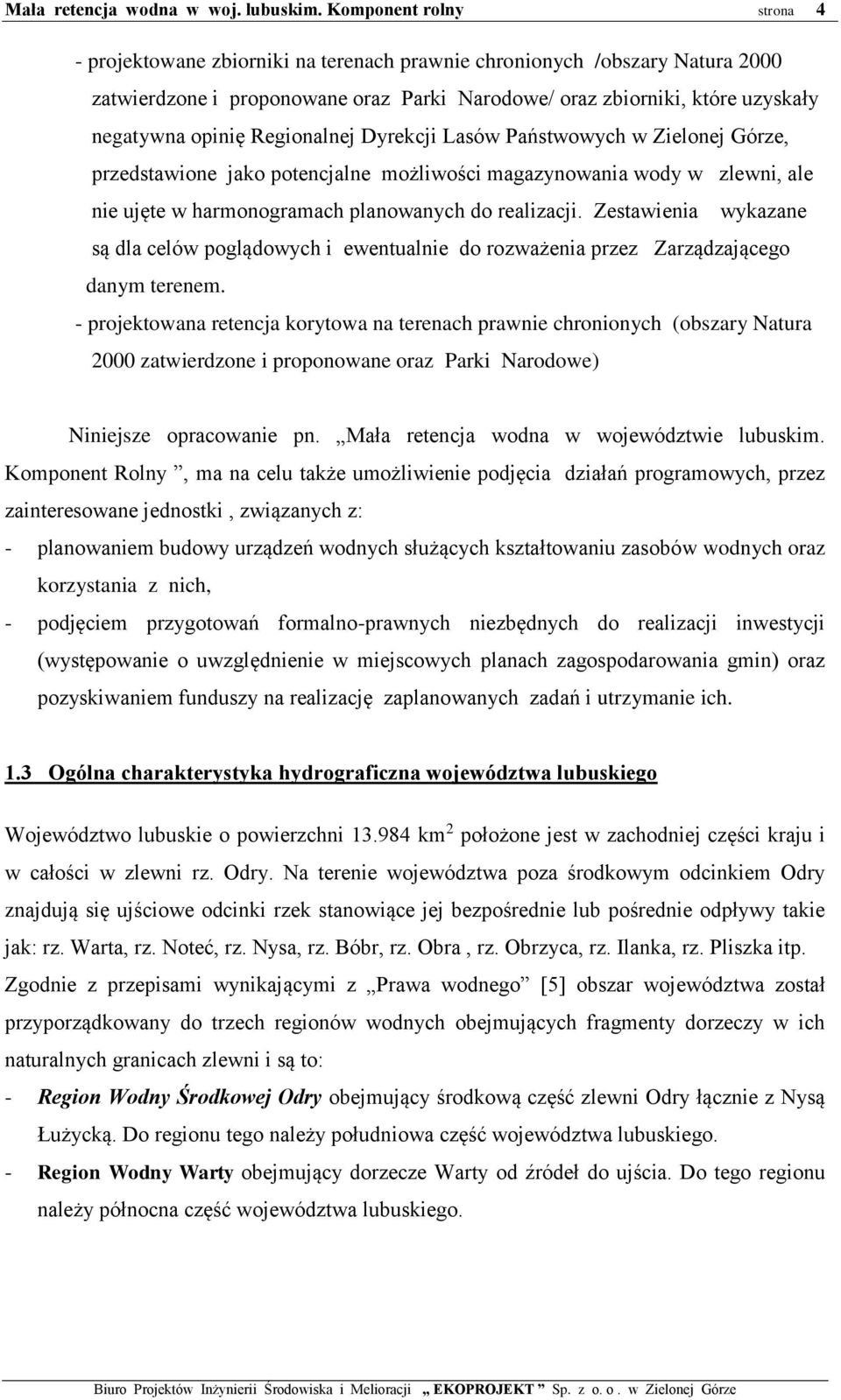 Mała retencja wodna w woj. lubuskim. Komponent rolny strona 4

- projektowane zbiorniki na terenach prawnie chronionych /obszary Natura 2000 zatwierdzone i proponowane oraz Parki Narodowe/ oraz zbiorniki, które uzyskały negatywna opinię Regionalnej Dyrekcji Lasów Państwowych w Zielonej Górze, przedstawione jako potencjalne możliwości magazynowania wody w zlewni, ale nie ujęte w harmonogramach planowanych do realizacji. Zestawienia wykazane są dla celów poglądowych i ewentualnie do rozważenia przez Zarządzającego danym terenem.

- projektowana retencja korytowa na terenach prawnie chronionych (obszary Natura 2000 zatwierdzone i proponowane oraz Parki Narodowe)

Niniejsze opracowanie pn. „Mała retencja wodna w województwie lubuskim. Komponent Rolny ”, ma na celu także umożliwienie podjęcia działań programowych, przez zainteresowane jednostki , związanych z:

- planowaniem budowy urządzeń wodnych służących kształtowaniu zasobów wodnych oraz korzystania z nich,

- podjęciem przygotowań formalno-prawnych niezbędnych do realizacji inwestycji (występowanie o uwzględnienie w miejscowych planach zagospodarowania gmin) oraz pozyskiwaniem funduszy na realizację zaplanowanych zadań i utrzymanie ich.

1.3 Ogólna charakterystyka hydrograficzna województwa lubuskiego

Województwo lubuskie o powierzchni 13.984 km$^2$ położone jest w zachodniej części kraju i w całości w zlewni rz. Odry. Na terenie województwa poza środkowym odcinkiem Odry znajdują się ujściowe odcinki rzek stanowiące jej bezpośrednie lub pośrednie odpływy takie jak: rz. Warta, rz. Noteć, rz. Nysa, rz. Bóbr, rz. Obra , rz. Obrzyca, rz. Ilanka, rz. Pliszka itp. Zgodnie z przepisami wynikającymi z „Prawa wodnego” [5] obszar województwa został przyporządkowany do trzech regionów wodnych obejmujących fragmenty dorzeczy w ich naturalnych granicach zlewni i są to:

- Region Wodny Środkowej Odry obejmujący środkową część zlewni Odry łącznie z Nysą Łużycką. Do regionu tego należy południowa część województwa lubuskiego.

- Region Wodny Warty obejmujący dorzecze Warty od źródeł do ujścia. Do tego regionu należy północna część województwa lubuskiego.

Biuro Projektów Inżynierii Środowiska i Melioracji „ EKOPROJEKT ” Sp. z o. o . w Zielonej Górze